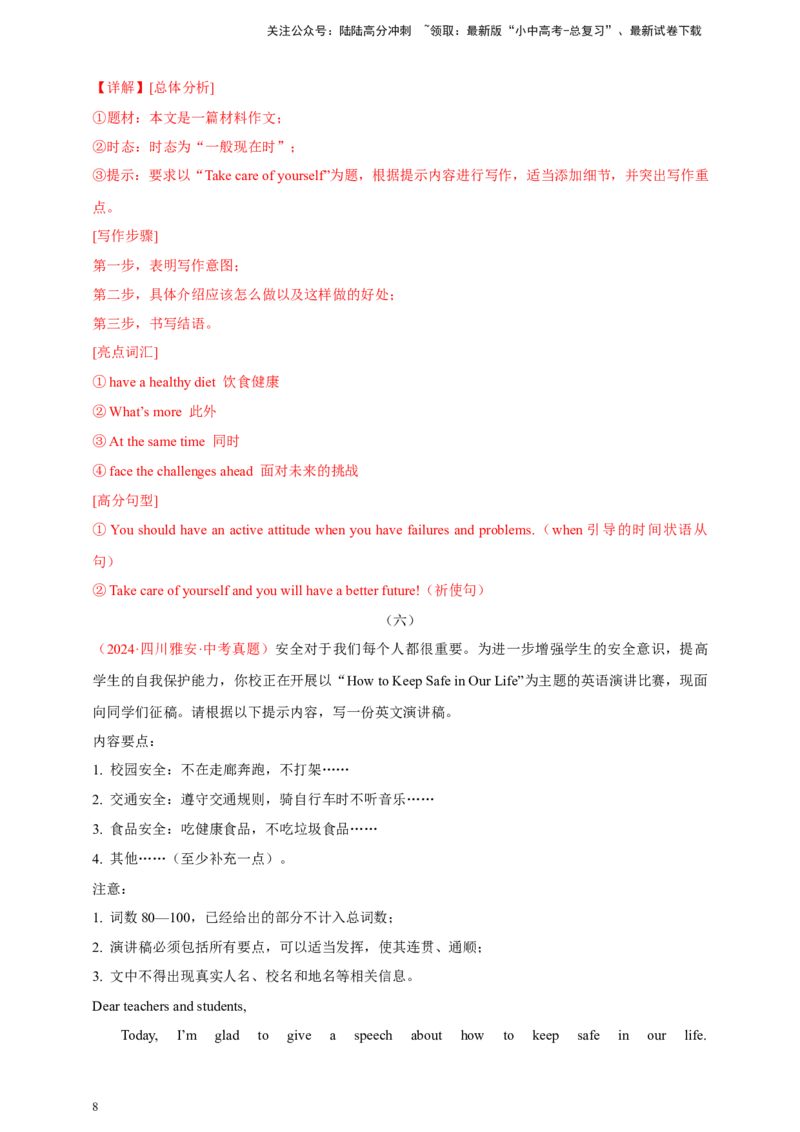 关注公众号：陆陆高分冲刺 ~领取：最新版“小中高考-总复习”、最新试卷下载

【详解】[总体分析]

①题材：本文是一篇材料作文；

②时态：时态为“一般现在时”；

③提示：要求以“Take care of yourself”为题，根据提示内容进行写作，适当添加细节，并突出写作重点。

[写作步骤]

第一步，表明写作意图；

第二步，具体介绍应该怎么做以及这样做的好处；

第三步，书写结语。

[亮点词汇]

① have a healthy diet 饮食健康

② What's more 此外

③ At the same time 同时

④ face the challenges ahead 面对未来的挑战

[高分句型]

① You should have an active attitude when you have failures and problems.（when 引导的时间状语从句）

② Take care of yourself and you will have a better future!（祈使句）

（六）

（2024·四川雅安·中考真题）安全对于我们每个人都很重要。为进一步增强学生的安全意识，提高学生的自我保护能力，你校正在开展以“How to Keep Safe in Our Life”为主题的英语演讲比赛，现面向同学们征稿。请根据以下提示内容，写一份英文演讲稿。

内容要点：

1. 校园安全：不在走廊奔跑，不打架……

2. 交通安全：遵守交通规则，骑自行车时不听音乐……

3. 食品安全：吃健康食品，不吃垃圾食品……

4. 其他……（至少补充一点）。

注意：

1. 词数 80—100，已经给出的部分不计入总词数；

2. 演讲稿必须包括所有要点，可以适当发挥，使其连贯、通顺；

3. 文中不得出现真实人名、校名和地名等相关信息。

Dear teachers and students,

Today, I'm glad to give a speech about how to keep safe in our life.

8